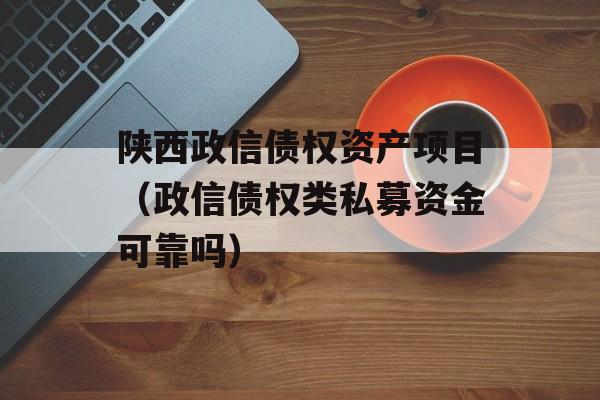 陕西政信债权资产项目（政信债权类私募资金可靠吗）